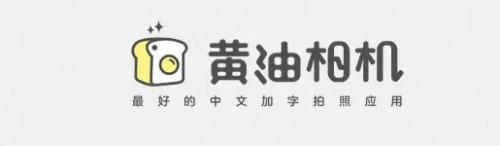 黄油相机
最好的中文加字拍照应用